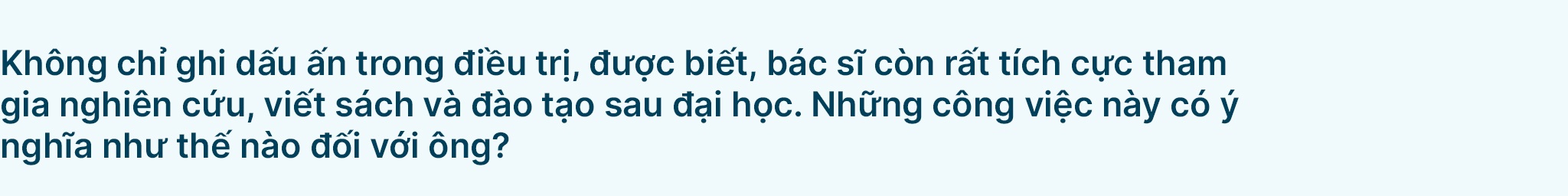 Không chỉ ghi dấu ấn trong điều trị, được biết, bác sĩ còn rất tích cực tham gia nghiên cứu, viết sách và đào tạo sau đại học. Những công việc này có ý nghĩa như thế nào đối với ông?